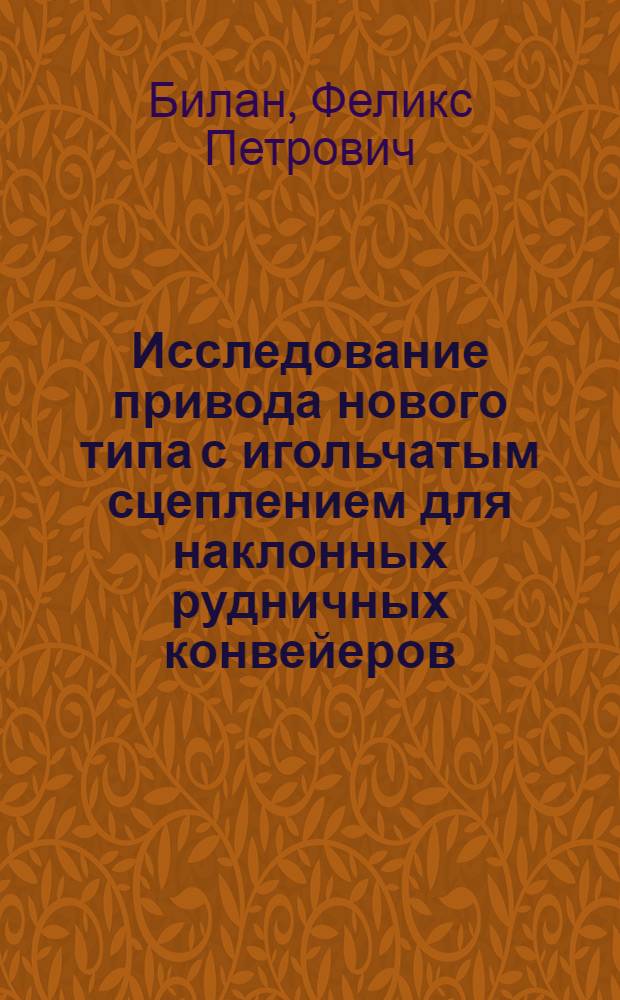 Билан, Феликс Петрович

Исследование привода нового типа с игольчатым сцеплением для наклонных рудничных конвейеров